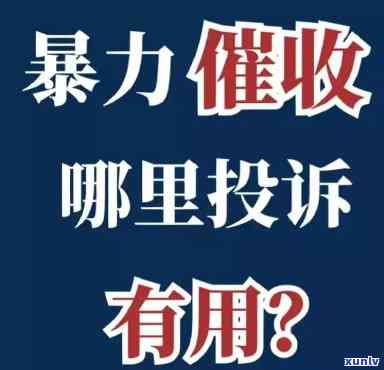 暴力催收

哪里投诉

有用?

xunlv